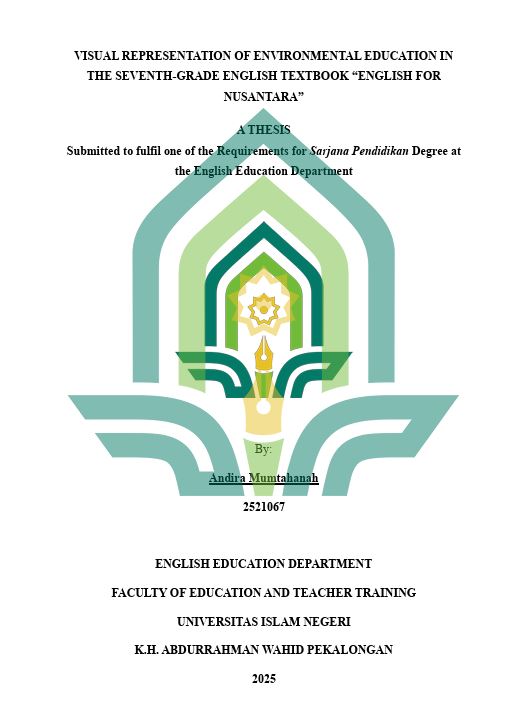 VISUAL REPRESENTATION OF ENVIRONMENTAL EDUCATION IN THE SEVENTH-GRADE ENGLISH TEXTBOOK "ENGLISH FOR NUSANTARA"

A THESIS

Submitted to fulfil one of the Requirements for Sarjana Pendidikan Degree at the English Education Department

By:

Andira Mumtahanah

2521067

ENGLISH EDUCATION DEPARTMENT

FACULTY OF EDUCATION AND TEACHER TRAINING

UNIVERSITAS ISLAM NEGERI

K.H. ABDURRAHMAN WAHID PEKALONGAN

2025